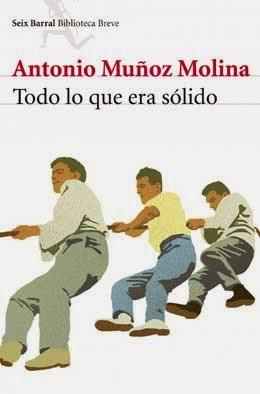 Seix Barral Biblioteca Breve

Antonio Muñoz Molina

Todo lo que era sólido